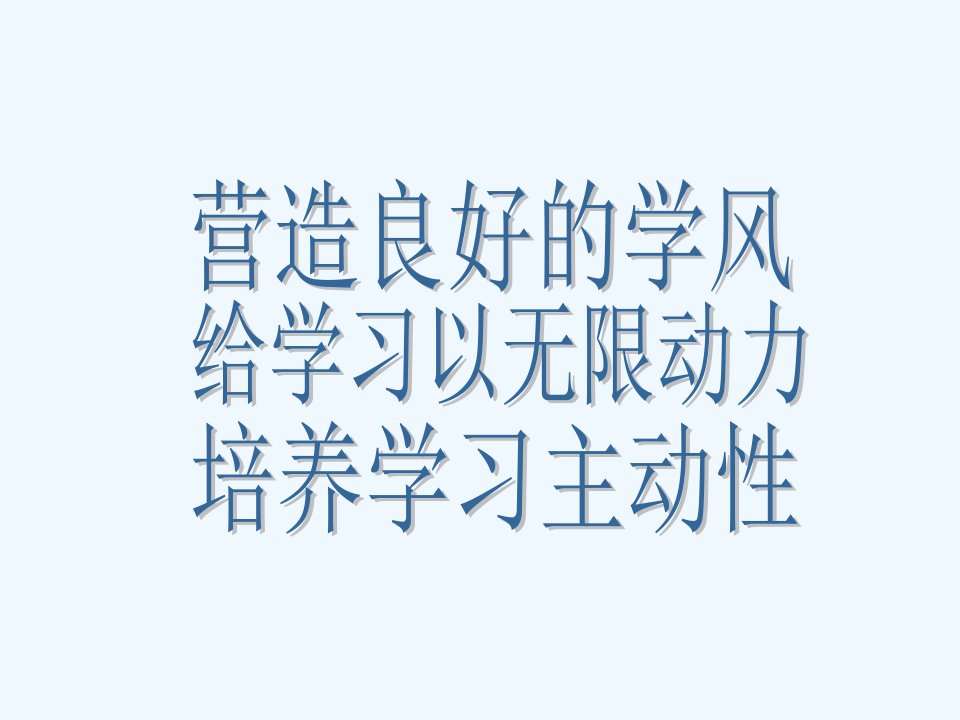 营造良好的学风
给学习以无限动力
培养学习主动性